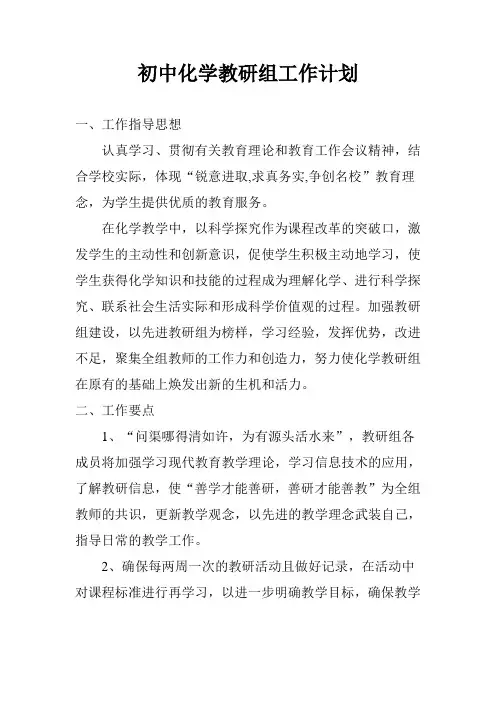 初中化学教研组工作计划

一、工作指导思想

认真学习、贯彻有关教育理论和教育工作会议精神，结合学校实际，体现“锐意进取,求真务实,争创名校”教育理念，为学生提供优质的教育服务。

在化学教学中，以科学探究作为课程改革的突破口，激发学生的主动性和创新意识，促使学生积极主动地学习，使学生获得化学知识和技能的过程成为理解化学、进行科学探究、联系社会生活实际和形成科学价值观的过程。加强教研组建设，以先进教研组为榜样，学习经验，发挥优势，改进不足，聚集全组教师的工作力和创造力，努力使化学教研组在原有的基础上焕发出新的生机和活力。

二、工作要点

1、“问渠哪得清如许，为有源头活水来”，教研组各成员将加强学习现代教育教学理论，学习信息技术的应用，了解教研信息，使“善学才能善研，善研才能善教”为全组教师的共识，更新教学观念，以先进的教学理念武装自己，指导日常的教学工作。

2、确保每两周一次的教研活动且做好记录，在活动中对课程标准进行再学习，以进一步明确教学目标，确保教学